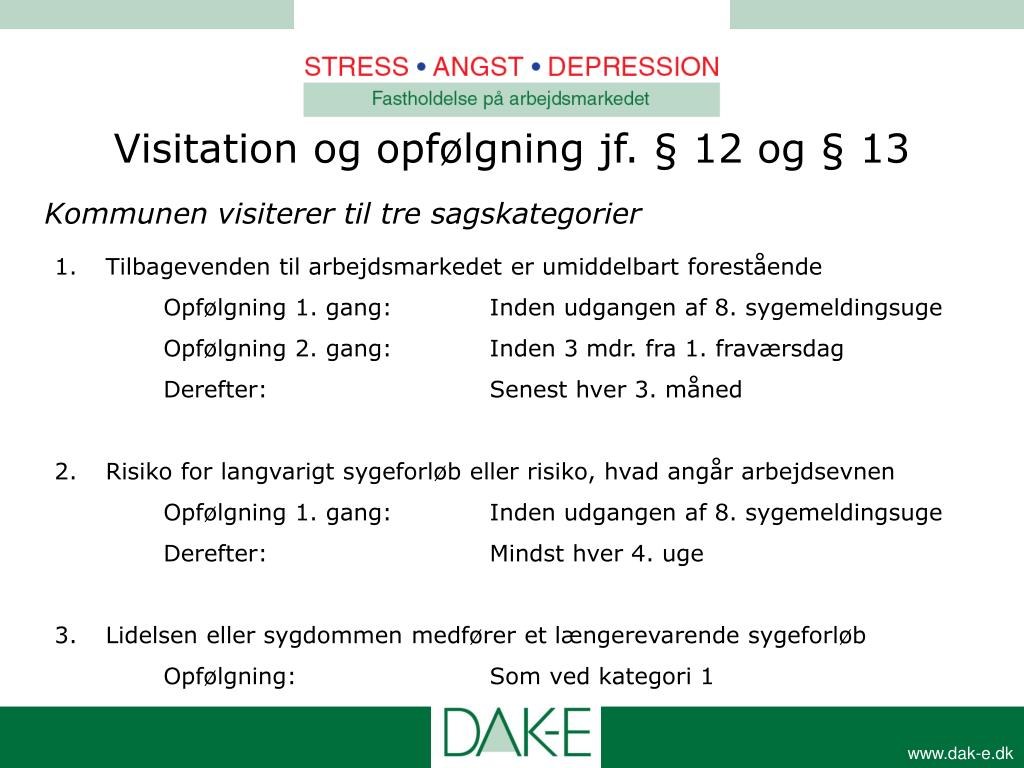 STRESS • ANGST • DEPRESSION
Fastholdelse på arbejdsmarkedet

Visitation og opfølgning jf. § 12 og § 13

Kommunen visiterer til tre sagskategorier

1. Tilbagevenden til arbejdsmarkedet er umiddelbart forestående
Opfølgning 1. gang: Inden udgangen af 8. sygemeldingsuge
Opfølgning 2. gang: Inden 3 mdr. fra 1. fraværsdag
Derefter: Senest hver 3. måned

2. Risiko for langvarigt sygeforløb eller risiko, hvad angår arbejdsevnen
Opfølgning 1. gang: Inden udgangen af 8. sygemeldingsuge
Derefter: Mindst hver 4. uge

3. Lidelsen eller sygdommen medfører et længerevarende sygeforløb
Opfølgning: Som ved kategori 1

DAK-E

www.dak-e.dk